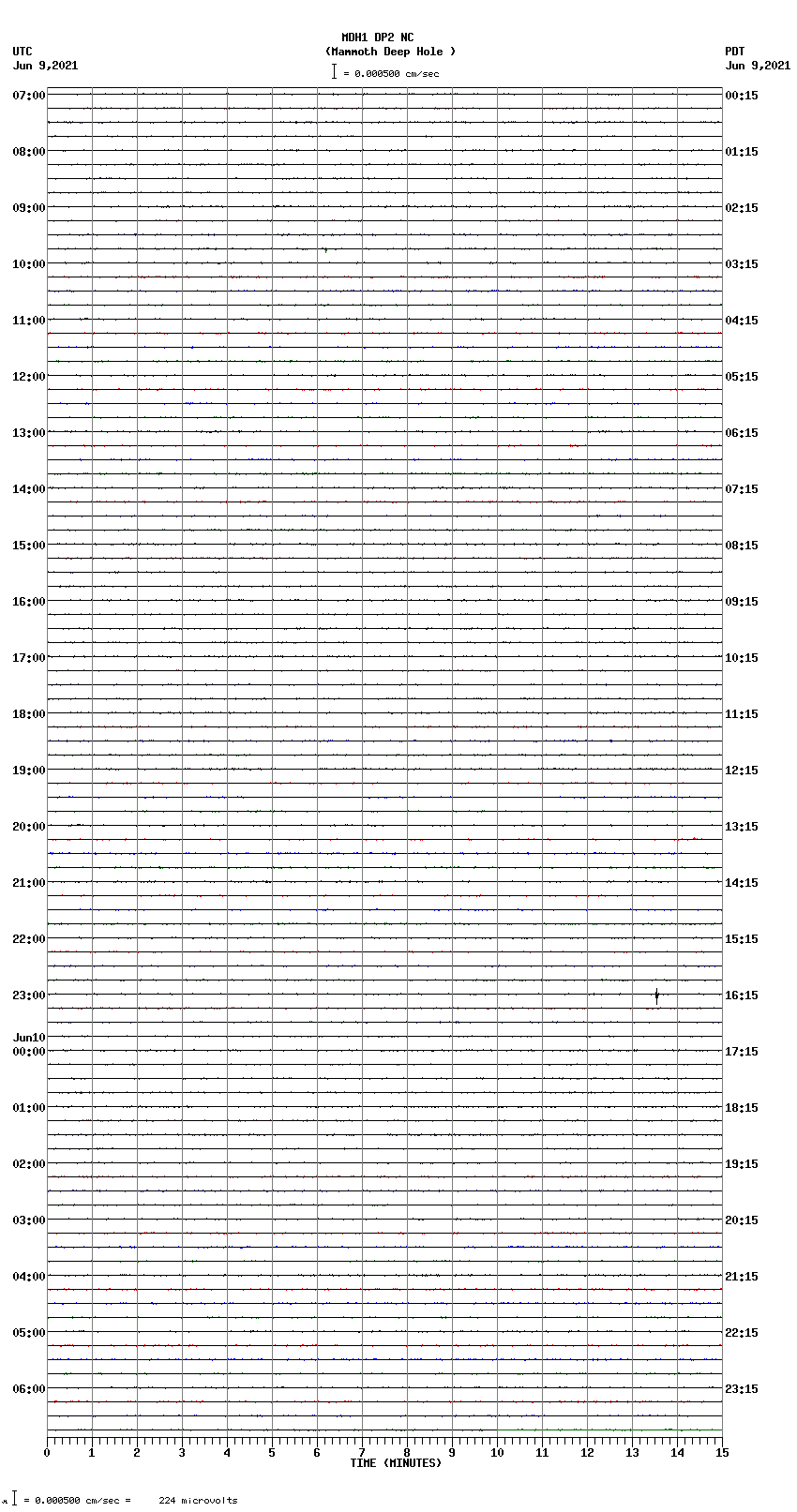 MDH1 DP2 NC
(Mammoth Deep Hole )
= 0.000500 cm/sec

UTC
Jun 9,2021

PDT
Jun 9,2021

07:00
08:00
09:00
10:00
11:00
12:00
13:00
14:00
15:00
16:00
17:00
18:00
19:00
20:00
21:00
22:00
23:00
Jun10
00:00
01:00
02:00
03:00
04:00
05:00
06:00

00:15
01:15
02:15
03:15
04:15
05:15
06:15
07:15
08:15
09:15
10:15
11:15
12:15
13:15
14:15
15:15
16:15
17:15
18:15
19:15
20:15
21:15
22:15
23:15

0 1 2 3 4 5 6 7 8 9 10 11 12 13 14 15
TIME (MINUTES)

= 0.000500 cm/sec = 224 microvolts